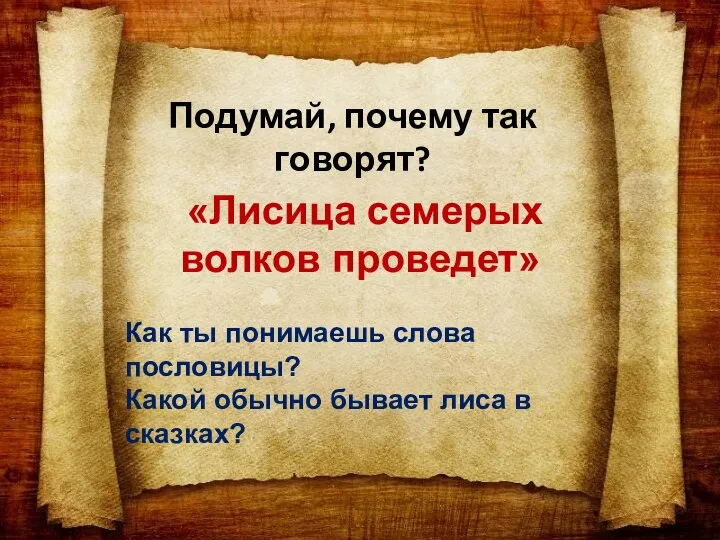 Подумай, почему так говорят?

«Лисица семерых волков проведет»

Как ты понимаешь слова пословицы?
Какой обычно бывает лиса в сказках?